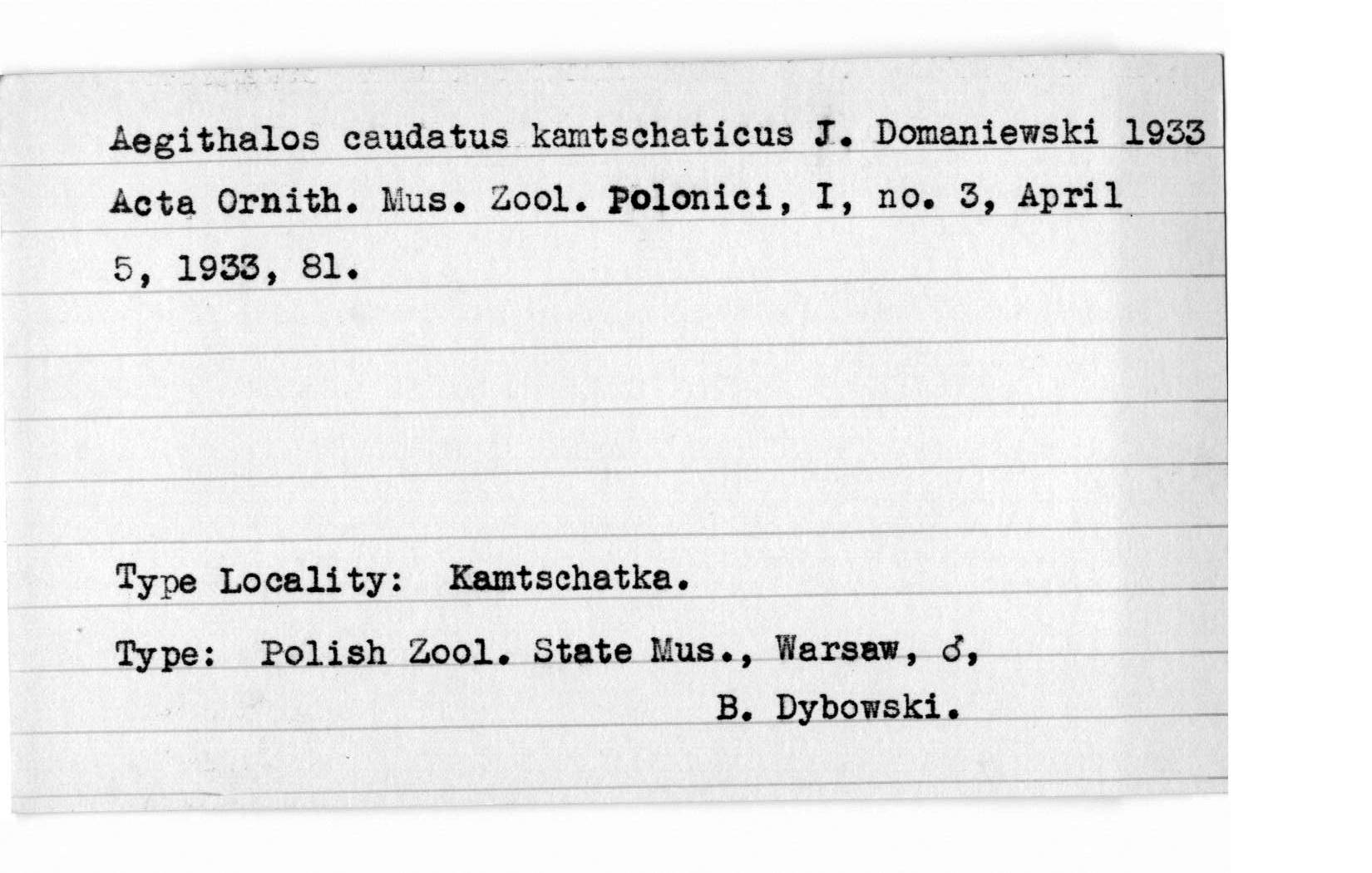 Aegithalos caudatus kamtschaticus J. Domaniewski 1933
Acta Ornith. Mus. Zool. Polonici, I, no. 3, April 5, 1933, 81.

Type Locality: Kamtschatka.

Type: Polish Zool. State Mus., Warsaw, ♂,
B. Dybowski.